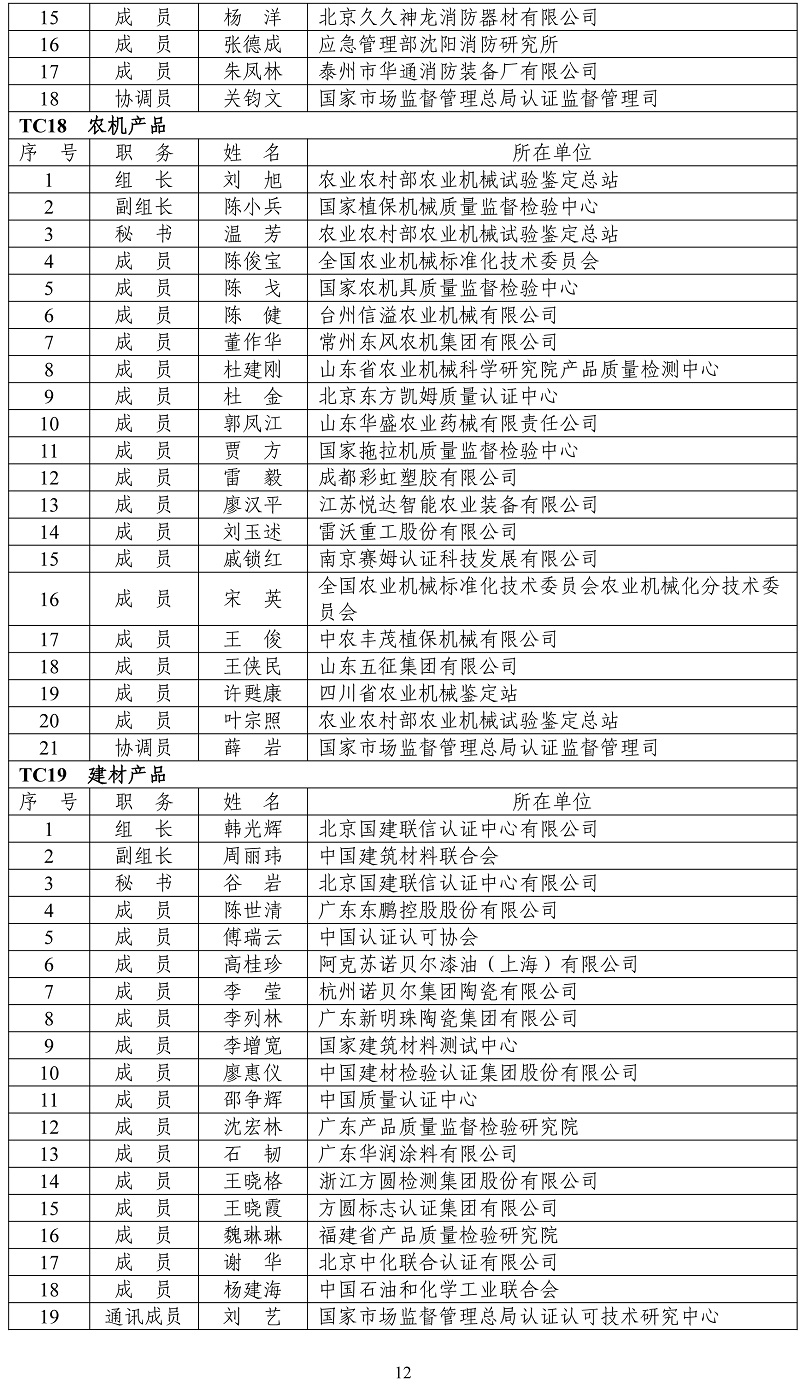 | 15 | 成　员 | 杨　洋 | 北京久久神龙消防器材有限公司 |
|---|---|---|---|
| 16 | 成　员 | 张德成 | 应急管理部沈阳消防研究所 |
| 17 | 成　员 | 朱凤林 | 泰州市华通消防装备厂有限公司 |
| 18 | 协调员 | 关钧文 | 国家市场监督管理总局认证监督管理司 |

**TC18　农机产品**

| 序　号 | 职　务 | 姓　名 | 所在单位 |
|---|---|---|---|
| 1 | 组　长 | 刘　旭 | 农业农村部农业机械试验鉴定总站 |
| 2 | 副组长 | 陈小兵 | 国家植保机械质量监督检验中心 |
| 3 | 秘　书 | 温　芳 | 农业农村部农业机械试验鉴定总站 |
| 4 | 成　员 | 陈俊宝 | 全国农业机械标准化技术委员会 |
| 5 | 成　员 | 陈　戈 | 国家农机具质量监督检验中心 |
| 6 | 成　员 | 陈　健 | 台州信溢农业机械有限公司 |
| 7 | 成　员 | 董作华 | 常州东风农机集团有限公司 |
| 8 | 成　员 | 杜建刚 | 山东省农业机械科学研究院产品质量检测中心 |
| 9 | 成　员 | 杜　金 | 北京东方凯姆质量认证中心 |
| 10 | 成　员 | 郭凤江 | 山东华盛农业药械有限责任公司 |
| 11 | 成　员 | 贾　方 | 国家拖拉机质量监督检验中心 |
| 12 | 成　员 | 雷　毅 | 成都彩虹塑胶有限公司 |
| 13 | 成　员 | 廖汉平 | 江苏悦达智能农业装备有限公司 |
| 14 | 成　员 | 刘玉述 | 雷沃重工股份有限公司 |
| 15 | 成　员 | 戚锁红 | 南京赛姆认证科技发展有限公司 |
| 16 | 成　员 | 宋　英 | 全国农业机械标准化技术委员会农业机械化分技术委员会 |
| 17 | 成　员 | 王　俊 | 中农丰茂植保机械有限公司 |
| 18 | 成　员 | 王侠民 | 山东五征集团有限公司 |
| 19 | 成　员 | 许甦康 | 四川省农业机械鉴定站 |
| 20 | 成　员 | 叶宗照 | 农业农村部农业机械试验鉴定总站 |
| 21 | 协调员 | 薛　岩 | 国家市场监督管理总局认证监督管理司 |

**TC19　建材产品**

| 序　号 | 职　务 | 姓　名 | 所在单位 |
|---|---|---|---|
| 1 | 组　长 | 韩光辉 | 北京国建联信认证中心有限公司 |
| 2 | 副组长 | 周丽玮 | 中国建筑材料联合会 |
| 3 | 秘　书 | 谷　岩 | 北京国建联信认证中心有限公司 |
| 4 | 成　员 | 陈世清 | 广东东鹏控股股份有限公司 |
| 5 | 成　员 | 傅瑞云 | 中国认证认可协会 |
| 6 | 成　员 | 高桂珍 | 阿克苏诺贝尔漆油（上海）有限公司 |
| 7 | 成　员 | 李　莹 | 杭州诺贝尔集团陶瓷有限公司 |
| 8 | 成　员 | 李列林 | 广东新明珠陶瓷集团有限公司 |
| 9 | 成　员 | 李增宽 | 国家建筑材料测试中心 |
| 10 | 成　员 | 廖惠仪 | 中国建材检验认证集团股份有限公司 |
| 11 | 成　员 | 邵争辉 | 中国质量认证中心 |
| 12 | 成　员 | 沈宏林 | 广东产品质量监督检验研究院 |
| 13 | 成　员 | 石　韧 | 广东华润涂料有限公司 |
| 14 | 成　员 | 王晓格 | 浙江方圆检测集团股份有限公司 |
| 15 | 成　员 | 王晓霞 | 方圆标志认证集团有限公司 |
| 16 | 成　员 | 魏琳琳 | 福建省产品质量检验研究院 |
| 17 | 成　员 | 谢　华 | 北京中化联合认证有限公司 |
| 18 | 成　员 | 杨建海 | 中国石油和化学工业联合会 |
| 19 | 通讯成员 | 刘　艺 | 国家市场监督管理总局认证认可技术研究中心 |

12